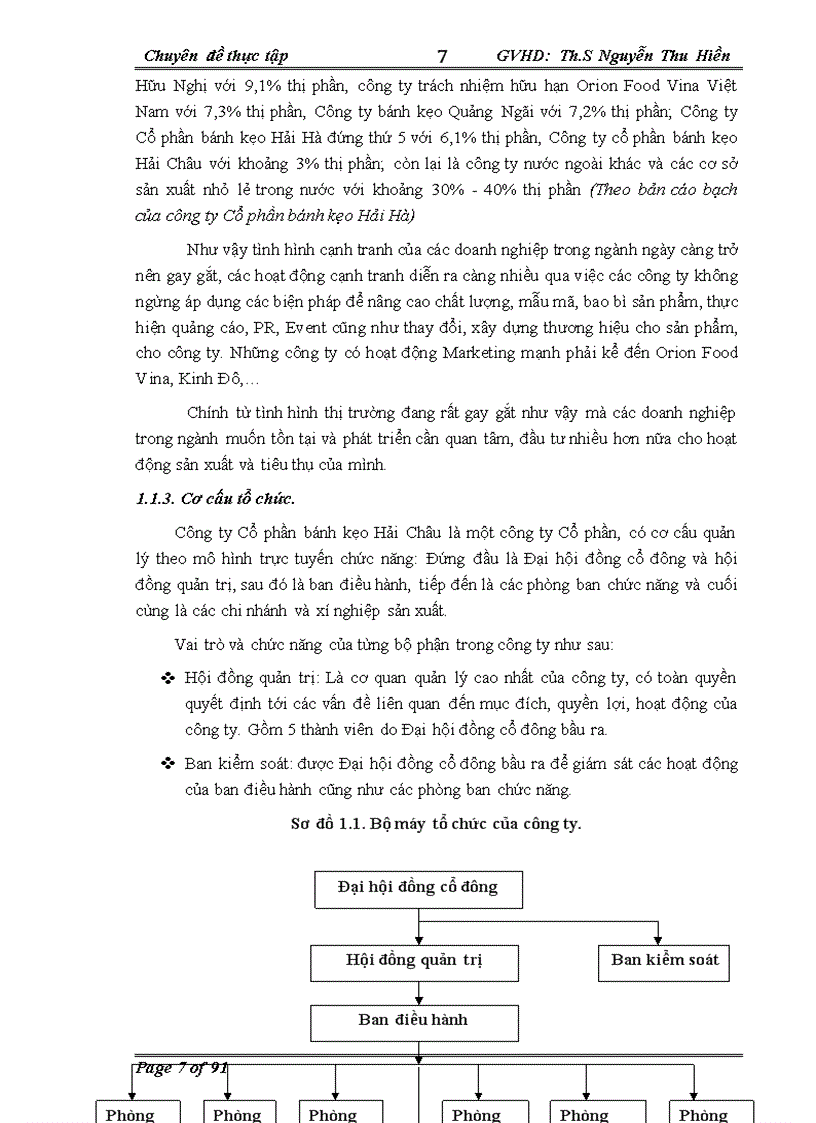 Chuyên đề thực tập 7 GVHD: Th.S Nguyễn Thu Hiền

Hữu Nghị với 9,1% thị phần, công ty trách nhiệm hữu hạn Orion Food Vina Việt Nam với 7,3% thị phần, Công ty bánh kẹo Quảng Ngãi với 7,2% thị phần; Công ty Cổ phần bánh kẹo Hải Hà đứng thứ 5 với 6,1% thị phần, Công ty cổ phần bánh kẹo Hải Châu với khoảng 3% thị phần; còn lại là công ty nước ngoài khác và các cơ sở sản xuất nhỏ lẻ trong nước với khoảng 30% - 40% thị phần (Theo bản cáo bạch của công ty Cổ phần bánh kẹo Hải Hà)

Như vậy tình hình cạnh tranh của các doanh nghiệp trong ngành ngày càng trở nên gay gắt, các hoạt động cạnh tranh diễn ra càng nhiều qua việc các công ty không ngừng áp dụng các biện pháp để nâng cao chất lượng, mẫu mã, bao bì sản phẩm, thực hiện quảng cáo, PR, Event cũng như thay đổi, xây dựng thương hiệu cho sản phẩm, cho công ty. Những công ty có hoạt động Marketing mạnh phải kể đến Orion Food Vina, Kinh Đô,...

Chính từ tình hình thị trường đang rất gay gắt như vậy mà các doanh nghiệp trong ngành muốn tồn tại và phát triển cần quan tâm, đầu tư nhiều hơn nữa cho hoạt động sản xuất và tiêu thụ của mình.

1.1.3. Cơ cấu tổ chức.

Công ty Cổ phần bánh kẹo Hải Châu là một công ty Cổ phần, có cơ cấu quản lý theo mô hình trực tuyến chức năng: Đứng đầu là Đại hội đồng cổ đông và hội đồng quản trị, sau đó là ban điều hành, tiếp đến là các phòng ban chức năng và cuối cùng là các chi nhánh và xí nghiệp sản xuất.

Vai trò và chức năng của từng bộ phận trong công ty như sau:

❖ Hội đồng quản trị: Là cơ quan quản lý cao nhất của công ty, có toàn quyền quyết định tới các vấn đề liên quan đến mục đích, quyền lợi, hoạt động của công ty. Gồm 5 thành viên do Đại hội đồng cổ đông bầu ra.

❖ Ban kiểm soát: được Đại hội đồng cổ đông bầu ra để giám sát các hoạt động của ban điều hành cũng như các phòng ban chức năng.

Sơ đồ 1.1. Bộ máy tổ chức của công ty.

Đại hội đồng cổ đông

Hội đồng quản trị

Ban kiểm soát

Ban điều hành

Page 7 of 91

Phòng Phòng Phòng Phòng Phòng Phòng